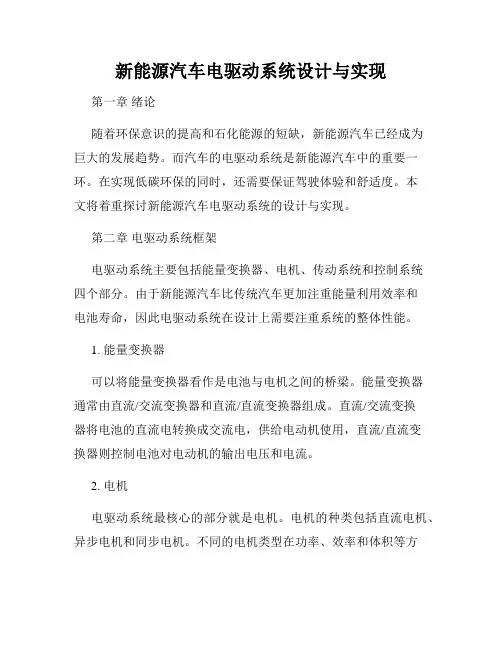 新能源汽车电驱动系统设计与实现

第一章 绪论

随着环保意识的提高和石化能源的短缺，新能源汽车已经成为巨大的发展趋势。而汽车的电驱动系统是新能源汽车中的重要一环。在实现低碳环保的同时，还需要保证驾驶体验和舒适度。本文将着重探讨新能源汽车电驱动系统的设计与实现。

第二章 电驱动系统框架

电驱动系统主要包括能量变换器、电机、传动系统和控制系统四个部分。由于新能源汽车比传统汽车更加注重能量利用效率和电池寿命，因此电驱动系统在设计上需要注重系统的整体性能。

1. 能量变换器

可以将能量变换器看作是电池与电机之间的桥梁。能量变换器通常由直流/交流变换器和直流/直流变换器组成。直流/交流变换器将电池的直流电转换成交流电，供给电动机使用，直流/直流变换器则控制电池对电动机的输出电压和电流。

2. 电机

电驱动系统最核心的部分就是电机。电机的种类包括直流电机、异步电机和同步电机。不同的电机类型在功率、效率和体积等方